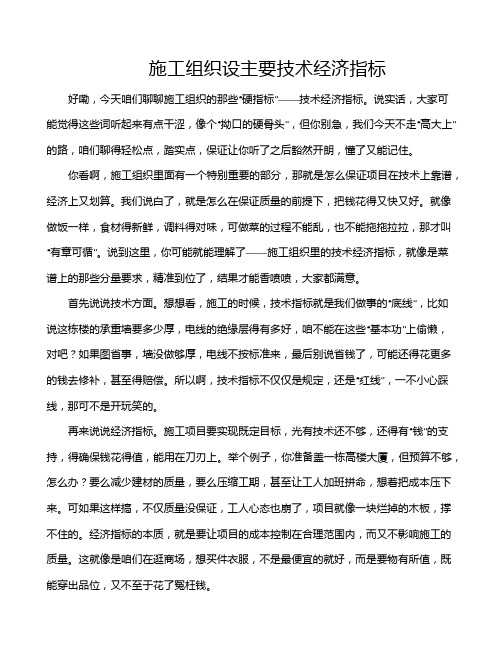 施工组织设主要技术经济指标

好嘞，今天咱们聊聊施工组织的那些“硬指标”——技术经济指标。说实话，大家可能觉得这些词听起来有点干涩，像个“拗口的硬骨头”，但你别急，我们今天不走“高大上”的路，咱们聊得轻松点，踏实点，保证让你听了之后豁然开朗，懂了又能记住。

你看啊，施工组织里面有一个特别重要的部分，那就是怎么保证项目在技术上靠谱，经济上又划算。我们说白了，就是怎么在保证质量的前提下，把钱花得又快又好。就像做饭一样，食材得新鲜，调料得对味，可做菜的过程不能乱，也不能拖拖拉拉，那才叫“有章可循”。说到这里，你可能就能理解了——施工组织里的技术经济指标，就像是菜谱上的那些分量要求，精准到位了，结果才能香喷喷，大家都满意。

首先说说技术方面。想想看，施工的时候，技术指标就是我们做事的“底线”，比如说这栋楼的承重墙要多少厚，电线的绝缘层得有多好，咱不能在这些“基本功”上偷懒，对吧？如果图省事，墙没做够厚，电线不按标准来，最后别说省钱了，可能还得花更多的钱去修补，甚至得赔偿。所以啊，技术指标不仅仅是规定，还是“红线”，一不小心踩线，那可不是开玩笑的。

再来说说经济指标。施工项目要实现既定目标，光有技术还不够，还得有“钱”的支持，得确保钱花得值，能用在刀刃上。举个例子，你准备盖一栋高楼大厦，但预算不够，怎么办？要么减少建材的质量，要么压缩工期，甚至让工人加班拼命，想着把成本压下来。可如果这样搞，不仅质量没保证，工人心态也崩了，项目就像一块烂掉的木板，撑不住的。经济指标的本质，就是要让项目的成本控制在合理范围内，而又不影响施工的质量。这就像是咱们在逛商场，想买件衣服，不是最便宜的就好，而是要物有所值，既能穿出品位，又不至于花了冤枉钱。